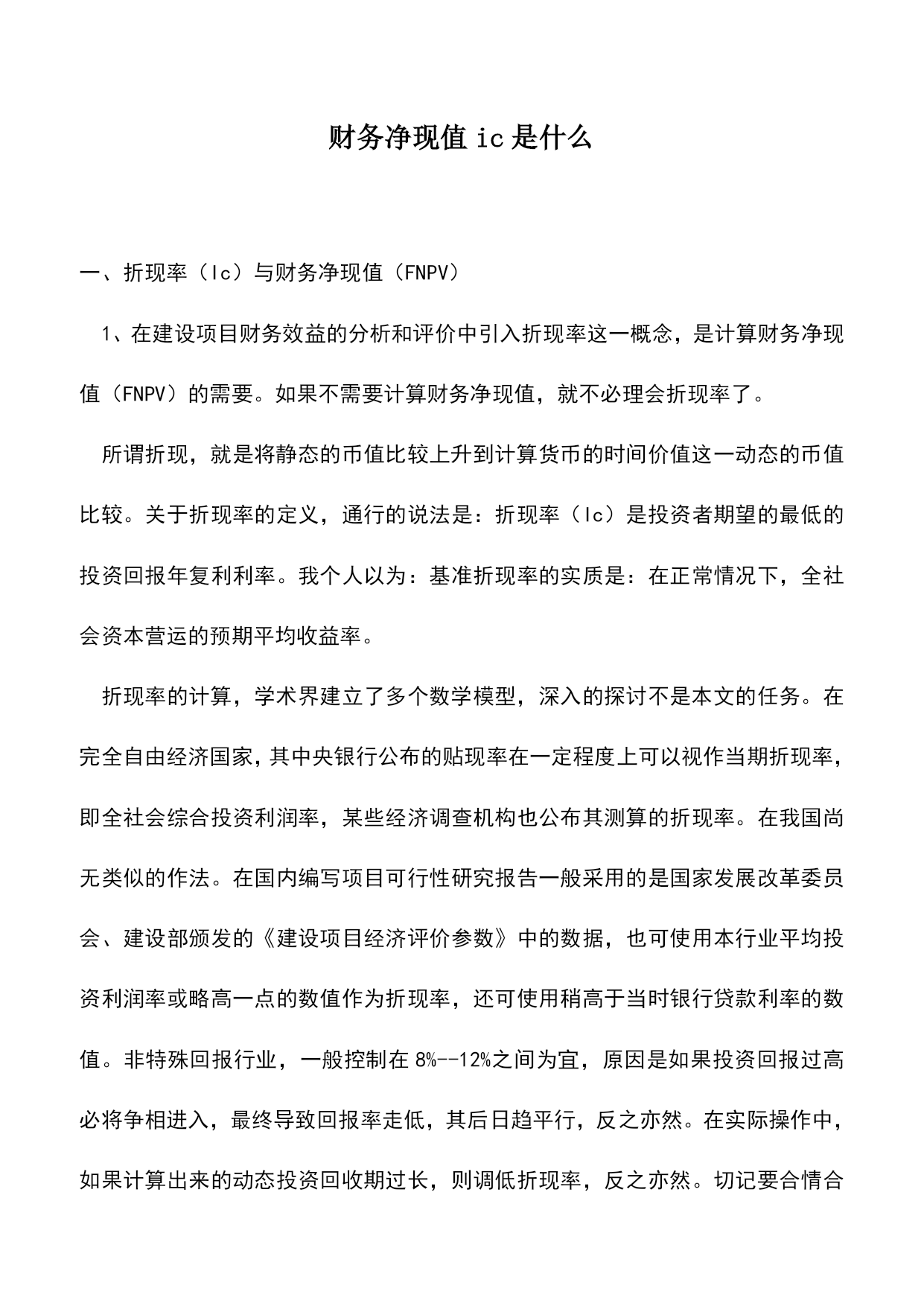 财务净现值 ic 是什么

一、折现率（Ic）与财务净现值（FNPV）

1、在建设项目财务效益的分析和评价中引入折现率这一概念，是计算财务净现值（FNPV）的需要。如果不需要计算财务净现值，就不必理会折现率了。

所谓折现，就是将静态的币值比较上升到计算货币的时间价值这一动态的币值比较。关于折现率的定义，通行的说法是：折现率（Ic）是投资者期望的最低的投资回报年复利利率。我个人以为：基准折现率的实质是：在正常情况下，全社会资本营运的预期平均收益率。

折现率的计算，学术界建立了多个数学模型，深入的探讨不是本文的任务。在完全自由经济国家，其中央银行公布的贴现率在一定程度上可以视作当期折现率，即全社会综合投资利润率，某些经济调查机构也公布其测算的折现率。在我国尚无类似的作法。在国内编写项目可行性研究报告一般采用的是国家发展改革委员会、建设部颁发的《建设项目经济评价参数》中的数据，也可使用本行业平均投资利润率或略高一点的数值作为折现率，还可使用稍高于当时银行贷款利率的数值。非特殊回报行业，一般控制在 8%--12%之间为宜，原因是如果投资回报过高必将争相进入，最终导致回报率走低，其后日趋平行，反之亦然。在实际操作中，如果计算出来的动态投资回收期过长，则调低折现率，反之亦然。切记要合情合